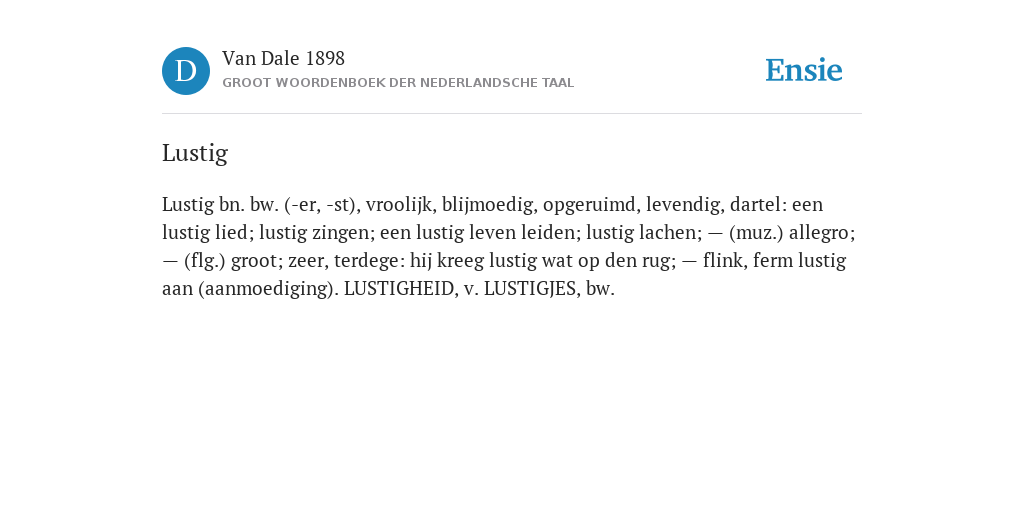 D

Van Dale 1898

GROOT WOORDENBOEK DER NEDERLANDSCHE TAAL

Ensie

Lustig

Lustig bn. bw. (-er, -st), vroolijk, blijmoedig, opgeruimd, levendig, dartel: een lustig lied; lustig zingen; een lustig leven leiden; lustig lachen; — (muz.) allegro; — (flg.) groot; zeer, terdege: hij kreeg lustig wat op den rug; — flink, ferm lustig aan (aanmoediging). LUSTIGHEID, v. LUSTIGJES, bw.